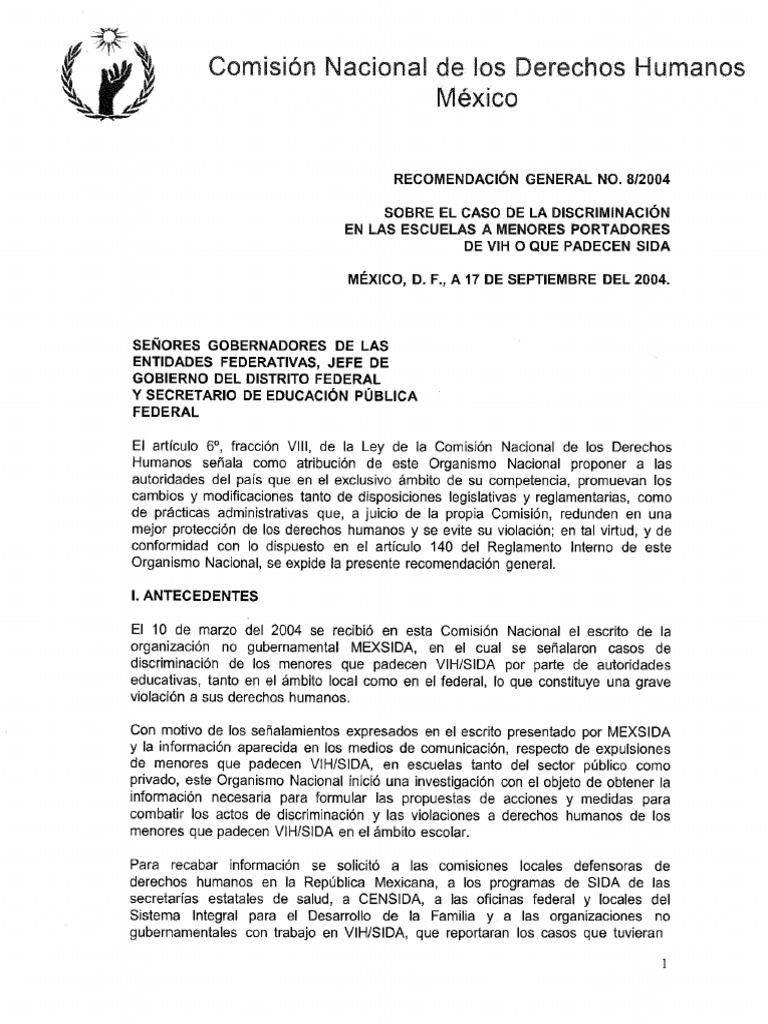 Comisión Nacional de los Derechos Humanos
México

RECOMENDACIÓN GENERAL NO. 8/2004

SOBRE EL CASO DE LA DISCRIMINACIÓN EN LAS ESCUELAS A MENORES PORTADORES DE VIH O QUE PADECEN SIDA

MÉXICO, D. F., A 17 DE SEPTIEMBRE DEL 2004.

SEÑORES GOBERNADORES DE LAS ENTIDADES FEDERATIVAS, JEFE DE GOBIERNO DEL DISTRITO FEDERAL Y SECRETARIO DE EDUCACIÓN PÚBLICA FEDERAL

El artículo 6º, fracción VIII, de la Ley de la Comisión Nacional de los Derechos Humanos señala como atribución de este Organismo Nacional proponer a las autoridades del país que en el exclusivo ámbito de su competencia, promuevan los cambios y modificaciones tanto de disposiciones legislativas y reglamentarias, como de prácticas administrativas que, a juicio de la propia Comisión, redunden en una mejor protección de los derechos humanos y se evite su violación; en tal virtud, y de conformidad con lo dispuesto en el artículo 140 del Reglamento Interno de este Organismo Nacional, se expide la presente recomendación general.

I. ANTECEDENTES

El 10 de marzo del 2004 se recibió en esta Comisión Nacional el escrito de la organización no gubernamental MEXSIDA, en el cual se señalaron casos de discriminación de los menores que padecen VIH/SIDA por parte de autoridades educativas, tanto en el ámbito local como en el federal, lo que constituye una grave violación a sus derechos humanos.

Con motivo de los señalamientos expresados en el escrito presentado por MEXSIDA y la información aparecida en los medios de comunicación, respecto de expulsiones de menores que padecen VIH/SIDA, en escuelas tanto del sector público como privado, este Organismo Nacional inició una investigación con el objeto de obtener la información necesaria para formular las propuestas de acciones y medidas para combatir los actos de discriminación y las violaciones a derechos humanos de los menores que padecen VIH/SIDA en el ámbito escolar.

Para recabar información se solicitó a las comisiones locales defensoras de derechos humanos en la República Mexicana, a los programas de SIDA de las secretarías estatales de salud, a CENSIDA, a las oficinas federal y locales del Sistema Integral para el Desarrollo de la Familia y a las organizaciones no gubernamentales con trabajo en VIH/SIDA, que reportaran los casos que tuvieran

1